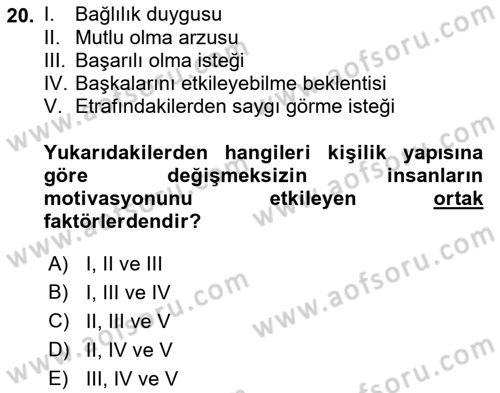 20. I. Bağlılık duygusu
II. Mutlu olma arzusu
III. Başarılı olma isteği
IV. Başkalarını etkileyebilme beklentisi
V. Etrafındakilerden saygı görme isteği

Yukarıdakilerden hangileri kişilik yapısına göre değişmeksizin insanların motivasyonunu etkileyen ortak faktörlerdendir?

A) I, II ve III
B) I, III ve IV
C) II, III ve V
D) II, IV ve V
E) III, IV ve V

www.aofsoru.com